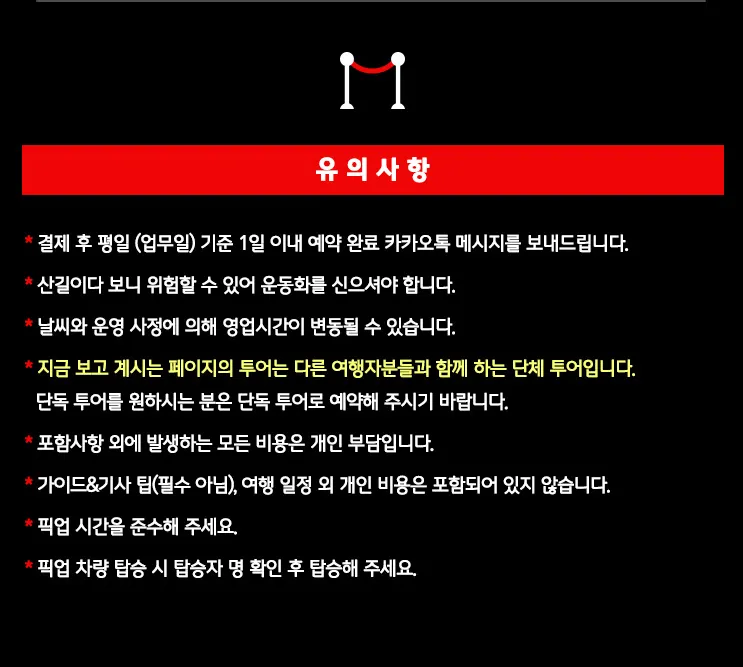 유의사항

* 결제 후 평일 (업무일) 기준 1일 이내 예약 완료 카카오톡 메시지를 보내드립니다.

* 산길이다 보니 위험할 수 있어 운동화를 신으셔야 합니다.

* 날씨와 운영 사정에 의해 영업시간이 변동될 수 있습니다.

* 지금 보고 계시는 페이지의 투어는 다른 여행자분들과 함께 하는 단체 투어입니다. 단독 투어를 원하시는 분은 단독 투어로 예약해 주시기 바랍니다.

* 포함사항 외에 발생하는 모든 비용은 개인 부담입니다.

* 가이드&기사 팁(필수 아님), 여행 일정 외 개인 비용은 포함되어 있지 않습니다.

* 픽업 시간을 준수해 주세요.

* 픽업 차량 탑승 시 탑승자 명 확인 후 탑승해 주세요.